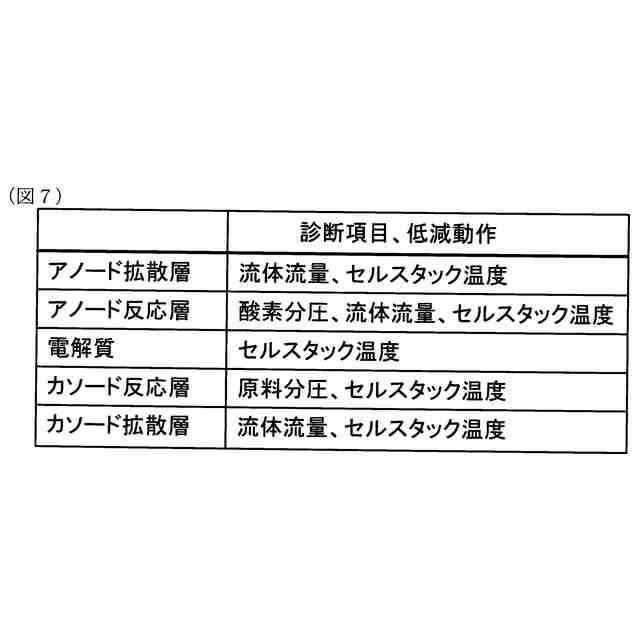 （図７）

|  | 診断項目、低減動作 |
|---|---|
| アノード拡散層 | 流体流量、セルスタック温度 |
| アノード反応層 | 酸素分圧、流体流量、セルスタック温度 |
| 電解質 | セルスタック温度 |
| カソード反応層 | 原料分圧、セルスタック温度 |
| カソード拡散層 | 流体流量、セルスタック温度 |